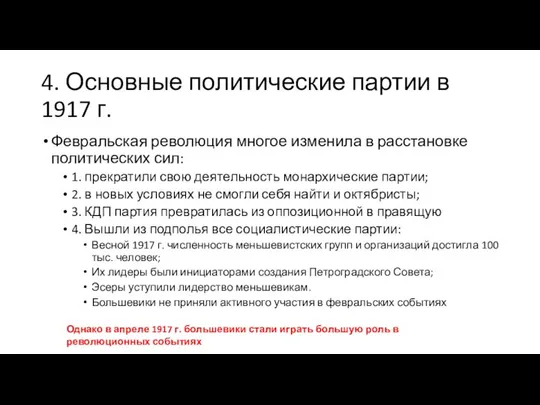 4. Основные политические партии в 1917 г.

• Февральская революция многое изменила в расстановке политических сил:
  • 1. прекратили свою деятельность монархические партии;
  • 2. в новых условиях не смогли себя найти и октябристы;
  • 3. КДП партия превратилась из оппозиционной в правящую
  • 4. Вышли из подполья все социалистические партии:
    • Весной 1917 г. численность меньшевистских групп и организаций достигла 100 тыс. человек;
    • Их лидеры были инициаторами создания Петроградского Совета;
    • Эсеры уступили лидерство меньшевикам.
    • Большевики не приняли активного участия в февральских событиях

Однако в апреле 1917 г. большевики стали играть большую роль в революционных событиях